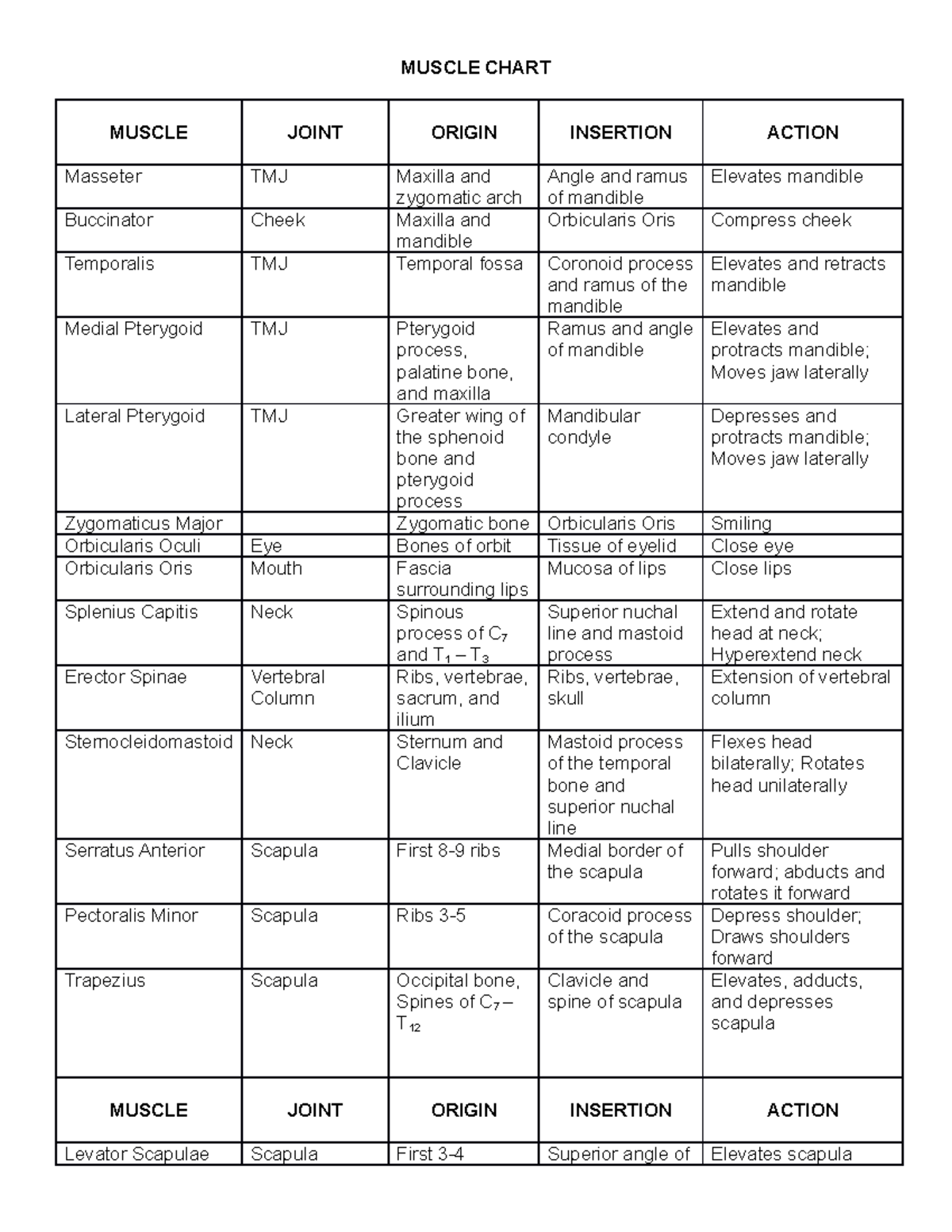 MUSCLE CHART

| MUSCLE | JOINT | ORIGIN | INSERTION | ACTION |
|---|---|---|---|---|
| Masseter | TMJ | Maxilla and zygomatic arch | Angle and ramus of mandible | Elevates mandible |
| Buccinator | Cheek | Maxilla and mandible | Orbicularis Oris | Compress cheek |
| Temporalis | TMJ | Temporal fossa | Coronoid process and ramus of the mandible | Elevates and retracts mandible |
| Medial Pterygoid | TMJ | Pterygoid process, palatine bone, and maxilla | Ramus and angle of mandible | Elevates and protracts mandible; Moves jaw laterally |
| Lateral Pterygoid | TMJ | Greater wing of the sphenoid bone and pterygoid process | Mandibular condyle | Depresses and protracts mandible; Moves jaw laterally |
| Zygomaticus Major | | Zygomatic bone | Orbicularis Oris | Smiling |
| Orbicularis Oculi | Eye | Bones of orbit | Tissue of eyelid | Close eye |
| Orbicularis Oris | Mouth | Fascia surrounding lips | Mucosa of lips | Close lips |
| Splenius Capitis | Neck | Spinous process of $C_7$ and $T_1 – T_3$ | Superior nuchal line and mastoid process | Extend and rotate head at neck; Hyperextend neck |
| Erector Spinae | Vertebral Column | Ribs, vertebrae, sacrum, and ilium | Ribs, vertebrae, skull | Extension of vertebral column |
| Sternocleidomastoid | Neck | Sternum and Clavicle | Mastoid process of the temporal bone and superior nuchal line | Flexes head bilaterally; Rotates head unilaterally |
| Serratus Anterior | Scapula | First 8-9 ribs | Medial border of the scapula | Pulls shoulder forward; abducts and rotates it forward |
| Pectoralis Minor | Scapula | Ribs 3-5 | Coracoid process of the scapula | Depress shoulder; Draws shoulders forward |
| Trapezius | Scapula | Occipital bone, Spines of $C_7 – T_{12}$ | Clavicle and spine of scapula | Elevates, adducts, and depresses scapula |
| MUSCLE | JOINT | ORIGIN | INSERTION | ACTION |
| Levator Scapulae | Scapula | First 3-4 | Superior angle of | Elevates scapula |